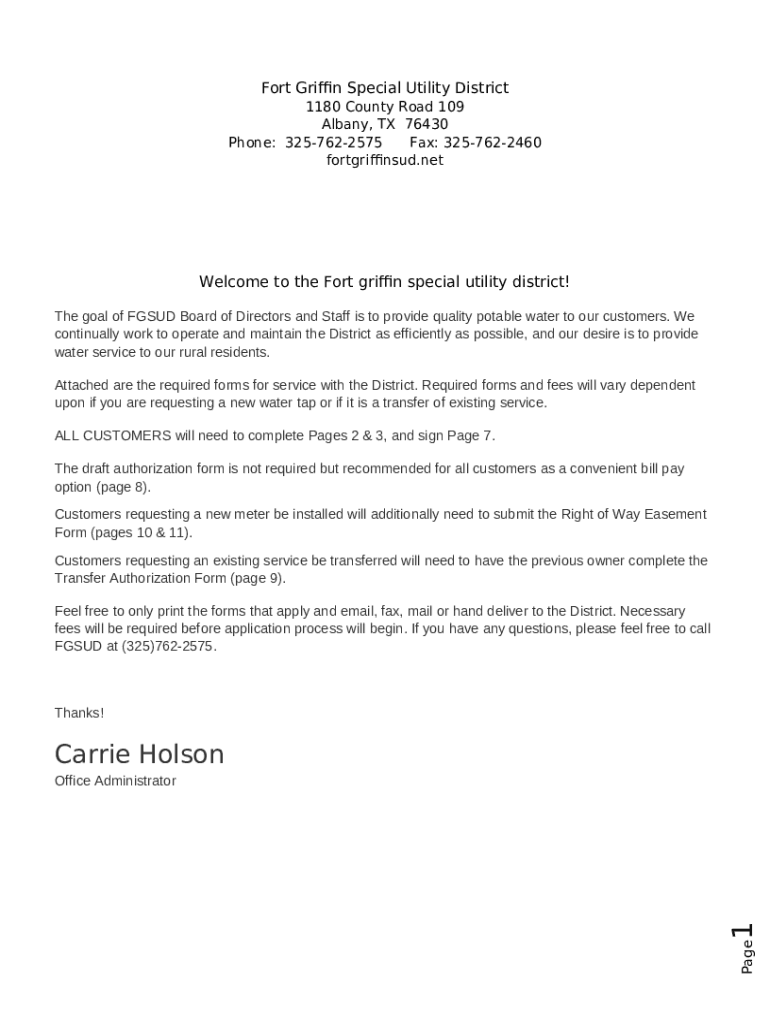 Fort Griffin Special Utility District
1180 County Road 109
Albany, TX 76430
Phone: 325-762-2575 Fax: 325-762-2460
fortgriffinsud.net

Welcome to the Fort griffin special utility district!

The goal of FGSUD Board of Directors and Staff is to provide quality potable water to our customers. We continually work to operate and maintain the District as efficiently as possible, and our desire is to provide water service to our rural residents.

Attached are the required forms for service with the District. Required forms and fees will vary dependent upon if you are requesting a new water tap or if it is a transfer of existing service.

ALL CUSTOMERS will need to complete Pages 2 & 3, and sign Page 7.

The draft authorization form is not required but recommended for all customers as a convenient bill pay option (page 8).

Customers requesting a new meter be installed will additionally need to submit the Right of Way Easement Form (pages 10 & 11).

Customers requesting an existing service be transferred will need to have the previous owner complete the Transfer Authorization Form (page 9).

Feel free to only print the forms that apply and email, fax, mail or hand deliver to the District. Necessary fees will be required before application process will begin. If you have any questions, please feel free to call FGSUD at (325)762-2575.

Thanks!

Carrie Holson
Office Administrator

Page 1